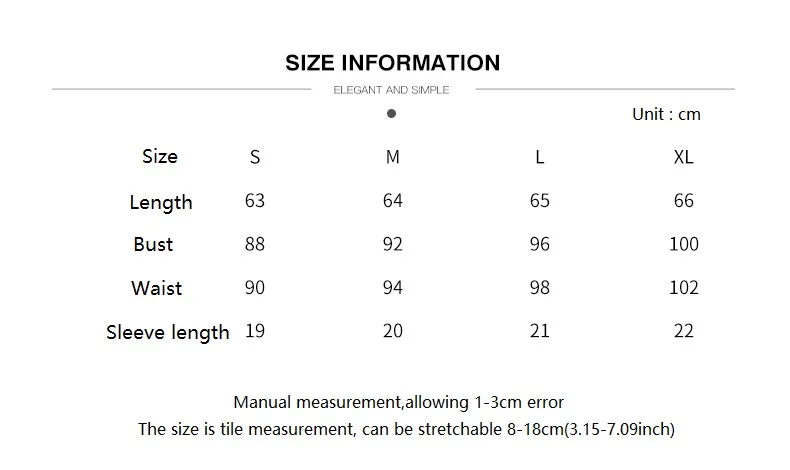 SIZE INFORMATION

ELEGANT AND SIMPLE

Unit : cm

| Size | S | M | L | XL |
|---|---|---|---|---|
| Length | 63 | 64 | 65 | 66 |
| Bust | 88 | 92 | 96 | 100 |
| Waist | 90 | 94 | 98 | 102 |
| Sleeve length | 19 | 20 | 21 | 22 |

Manual measurement,allowing 1-3cm error

The size is tile measurement, can be stretchable 8-18cm(3.15-7.09inch)